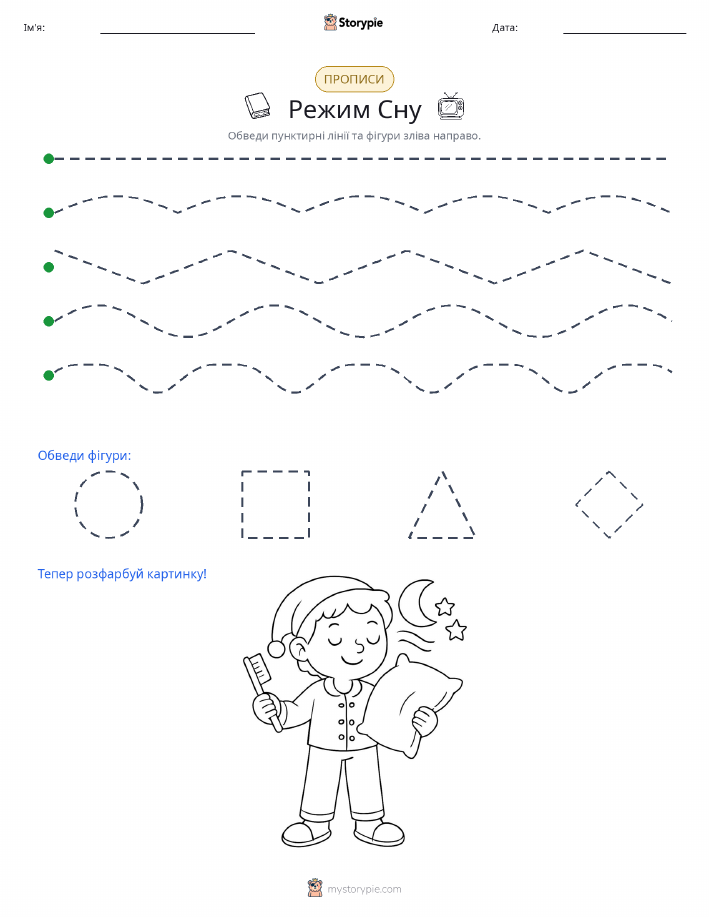 Ім'я: Storypie Дата:

ПРОПИСИ

Режим Сну

Обведи пунктирні лінії та фігури зліва направо.

Обведи фігури:

Тепер розфарбуй картинку!

mystorypie.com